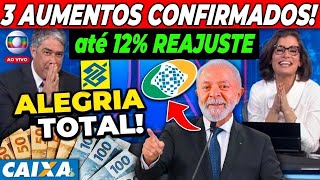 3 AUMENTOS CONFIRMADOS!
até 12% REAJUSTE
AO VIVO
ALEGRIA TOTAL!
50
50
100
100
100
CAIXA